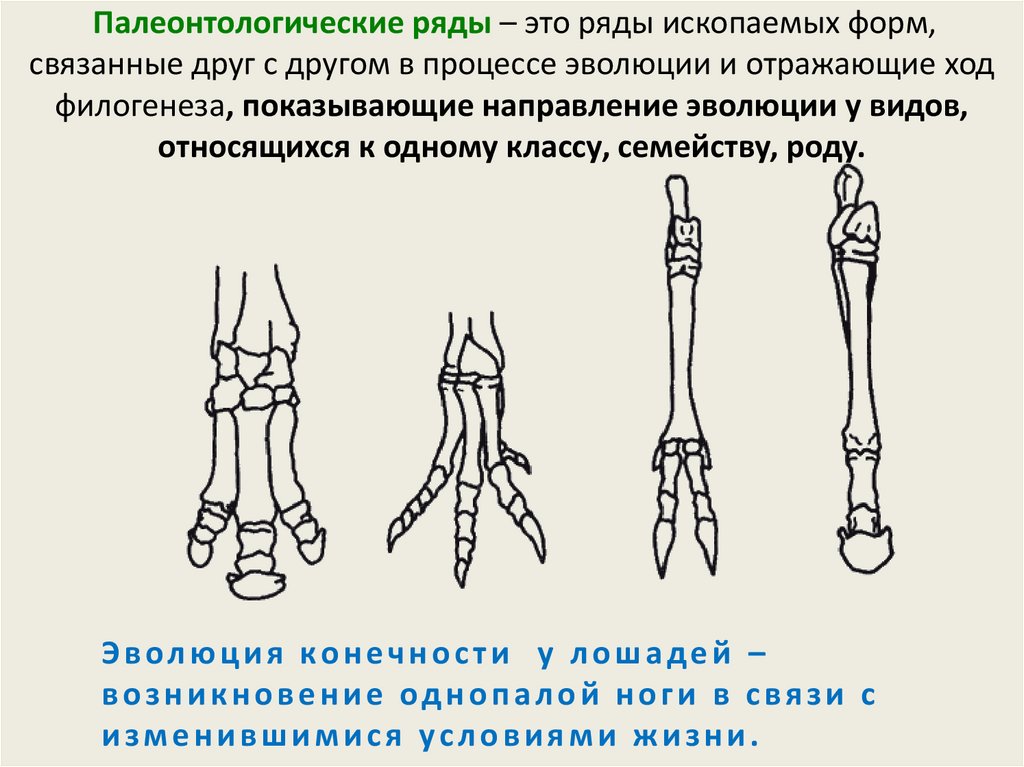 Палеонтологические ряды – это ряды ископаемых форм, связанные друг с другом в процессе эволюции и отражающие ход филогенеза, показывающие направление эволюции у видов, относящихся к одному классу, семейству, роду.

Эволюция конечности у лошадей – возникновение однопалой ноги в связи с изменившимися условиями жизни.